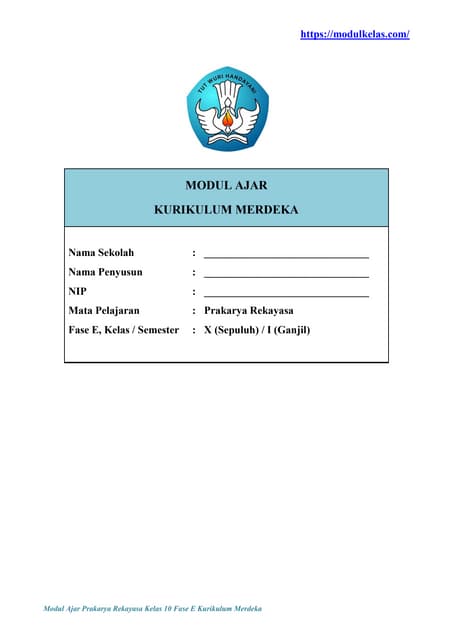 https://modulkelas.com/

TUT WURI HANDAYANI

MODUL AJAR
KURIKULUM MERDEKA

Nama Sekolah : ______________________________
Nama Penyusun : ______________________________
NIP : ______________________________
Mata Pelajaran : Prakarya Rekayasa
Fase E, Kelas / Semester : X (Sepuluh) / I (Ganjil)

Modul Ajar Prakarya Rekayasa Kelas 10 Fase E Kurikulum Merdeka